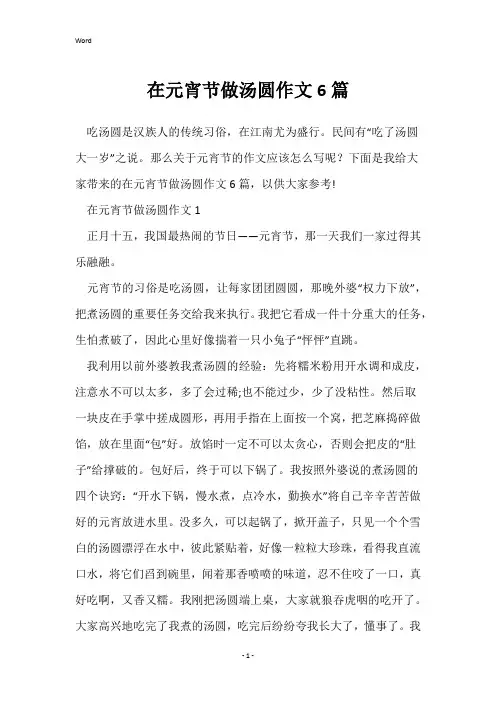 Word

在元宵节做汤圆作文6篇

吃汤圆是汉族人的传统习俗，在江南尤为盛行。民间有“吃了汤圆大一岁”之说。那么关于元宵节的作文应该怎么写呢？下面是我给大家带来的在元宵节做汤圆作文6篇，以供大家参考!

在元宵节做汤圆作文1

正月十五，我国最热闹的节日——元宵节，那一天我们一家过得其乐融融。

元宵节的习俗是吃汤圆，让每家团团圆圆，那晚外婆“权力下放”，把煮汤圆的重要任务交给我来执行。我把它看成一件十分重大的任务，生怕煮破了，因此心里好像揣着一只小兔子“怦怦”直跳。

我利用以前外婆教我煮汤圆的经验：先将糯米粉用开水调和成皮，注意水不可以太多，多了会过稀;也不能过少，少了没粘性。然后取一块皮在手掌中搓成圆形，再用手指在上面按一个窝，把芝麻捣碎做馅，放在里面“包”好。放馅时一定不可以太贪心，否则会把皮的“肚子”给撑破的。包好后，终于可以下锅了。我按照外婆说的煮汤圆的四个诀窍：“开水下锅，慢水煮，点冷水，勤换水”将自己辛辛苦苦做好的元宵放进水里。没多久，可以起锅了，掀开盖子，只见一个个雪白的汤圆漂浮在水中，彼此紧贴着，好像一粒粒大珍珠，看得我直流口水，将它们舀到碗里，闻着那香喷喷的味道，忍不住咬了一口，真好吃啊，又香又糯。我刚把汤圆端上桌，大家就狼吞虎咽的吃开了。大家高兴地吃完了我煮的汤圆，吃完后纷纷夸我长大了，懂事了。我

- 1 -